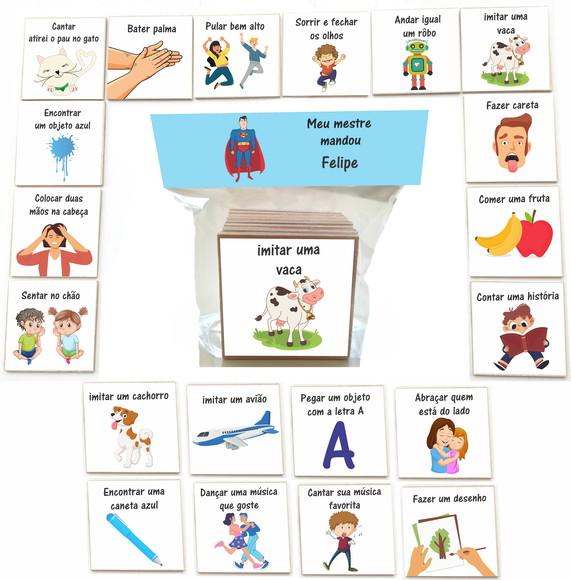 Cantar
atirei o pau no gato

Bater palma

Pular bem alto

Sorrir e fechar
os olhos

Andar igual
um rôbo

imitar uma
vaca

Encontrar
um objeto azul

Meu mestre
mandou
Felipe

Fazer careta

Colocar duas
mãos na cabeça

imitar uma
vaca

Comer uma fruta

Sentar no chão

Contar uma história

imitar um cachorro

imitar um avião

Pegar um objeto
com a letra A

A

Abraçar quem
está do lado

Encontrar uma
caneta azul

Dançar uma música
que goste

Cantar sua música
favorita

Fazer um desenho